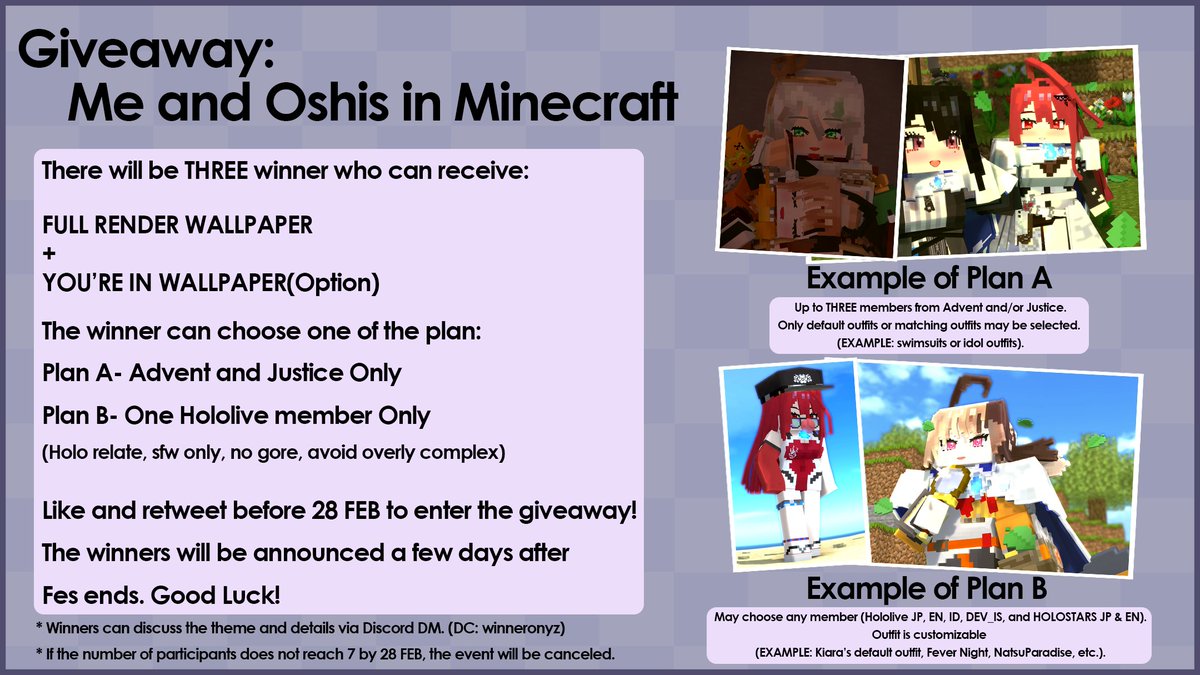 Giveaway:
Me and Oshis in Minecraft

There will be THREE winner who can receive:

FULL RENDER WALLPAPER
+
YOU'RE IN WALLPAPER(Option)

The winner can choose one of the plan:

Plan A- Advent and Justice Only

Plan B- One Hololive member Only

(Holo relate, sfw only, no gore, avoid overly complex)

Like and retweet before 28 FEB to enter the giveaway!

The winners will be announced a few days after Fes ends. Good Luck!

* Winners can discuss the theme and details via Discord DM. (DC: winneronyz)

* If the number of participants does not reach 7 by 28 FEB, the event will be canceled.

Example of Plan A

Up to THREE members from Advent and/or Justice. Only default outfits or matching outfits may be selected. (EXAMPLE: swimsuits or idol outfits).

Example of Plan B

May choose any member (Hololive JP, EN, ID, DEV_IS, and HOLOSTARS JP & EN). Outfit is customizable (EXAMPLE: Kiara's default outfit, Fever Night, NatsuParadise, etc.).